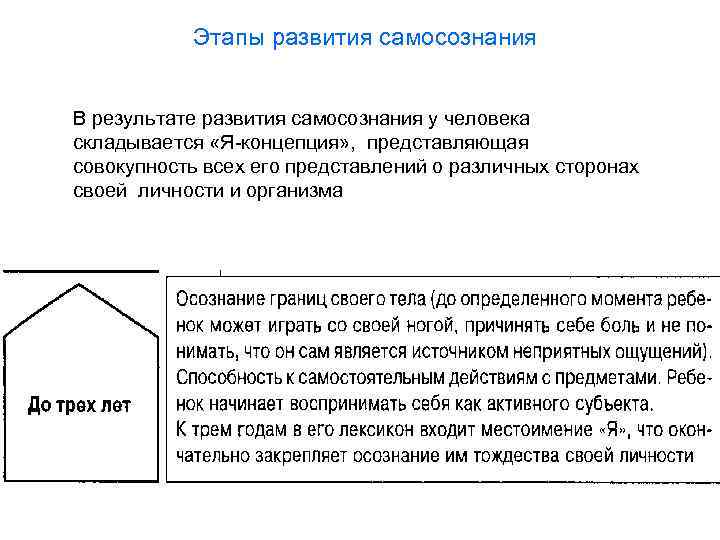 Этапы развития самосознания

В результате развития самосознания у человека складывается «Я-концепция», представляющая совокупность всех его представлений о различных сторонах своей личности и организма

До трех лет

Осознание границ своего тела (до определенного момента ребенок может играть со своей ногой, причинять себе боль и не понимать, что он сам является источником неприятных ощущений). Способность к самостоятельным действиям с предметами. Ребенок начинает воспринимать себя как активного субъекта. К трем годам в его лексикон входит местоимение «Я», что окончательно закрепляет осознание им тождества своей личности